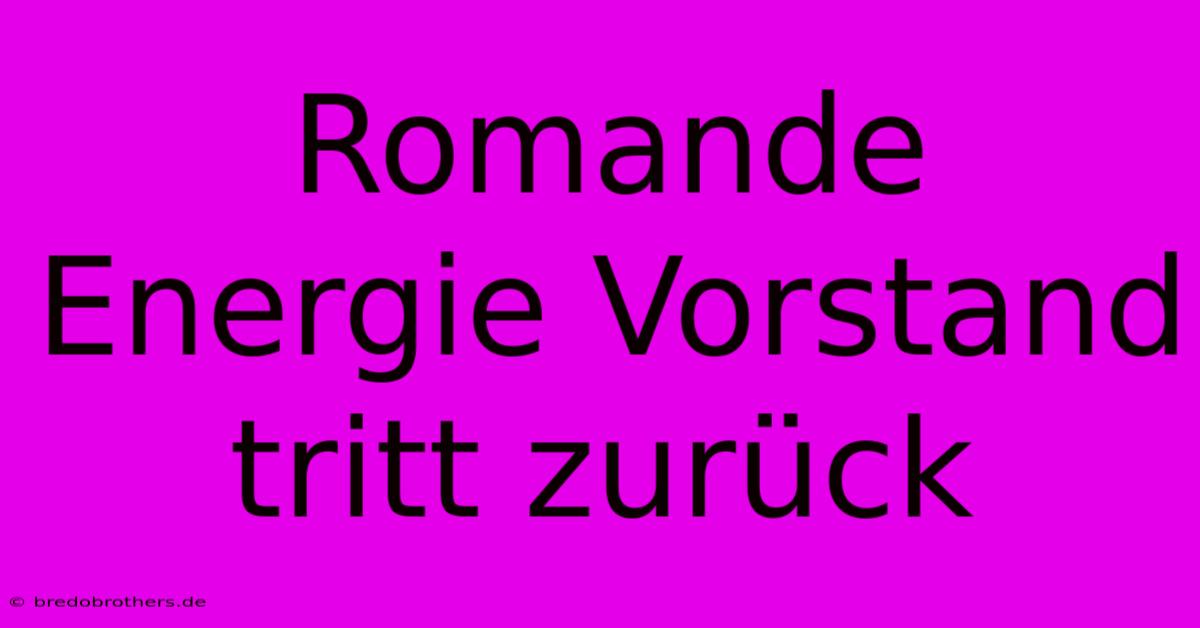 Romande Energie Vorstand tritt zurück

© bredobrothers.de